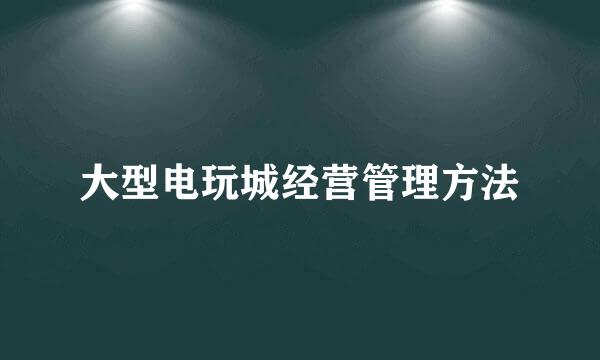 大型电玩城经营管理方法